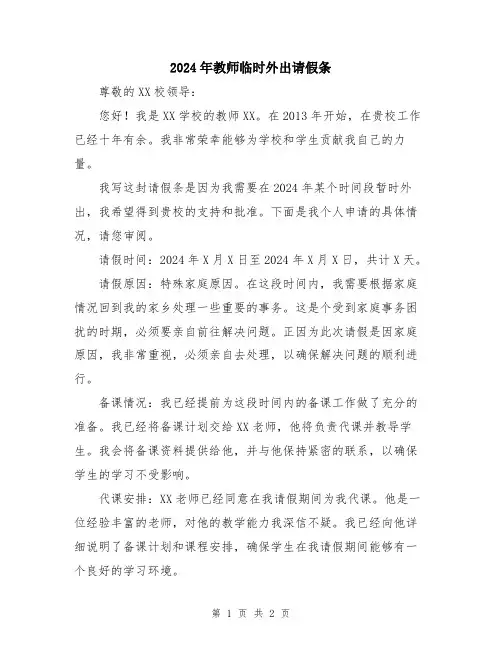 2024年教师临时外出请假条

尊敬的XX校领导：

您好！我是XX学校的教师XX。在2013年开始，在贵校工作已经十年有余。我非常荣幸能够为学校和学生贡献我自己的力量。

我写这封请假条是因为我需要在2024年某个时间段暂时外出，我希望得到贵校的支持和批准。下面是我个人申请的具体情况，请您审阅。

请假时间：2024年X月X日至2024年X月X日，共计X天。

请假原因：特殊家庭原因。在这段时间内，我需要根据家庭情况回到我的家乡处理一些重要的事务。这是个受到家庭事务困扰的时期，必须要亲自前往解决问题。正因为此次请假是因家庭原因，我非常重视，必须亲自去处理，以确保解决问题的顺利进行。

备课情况：我已经提前为这段时间内的备课工作做了充分的准备。我已经将备课计划交给XX老师，他将负责代课并教导学生。我会将备课资料提供给他，并与他保持紧密的联系，以确保学生的学习不受影响。

代课安排：XX老师已经同意在我请假期间为我代课。他是一位经验丰富的老师，对他的教学能力我深信不疑。我已经向他详细说明了备课计划和课程安排，确保学生在我请假期间能够有一个良好的学习环境。

第 1 页 共 2 页